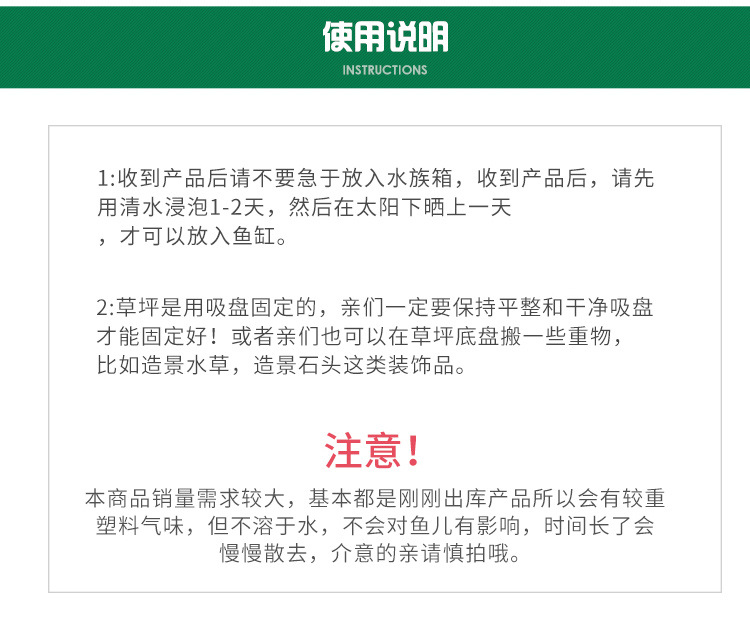 使用说明
INSTRUCTIONS

1:收到产品后请不要急于放入水族箱，收到产品后，请先用清水浸泡1-2天，然后在太阳下晒上一天，才可以放入鱼缸。

2:草坪是用吸盘固定的，亲们一定要保持平整和干净吸盘才能固定好！或者亲们也可以在草坪底盘搬一些重物，比如造景水草，造景石头这类装饰品。

注意！

本商品销量需求较大，基本都是刚刚出库产品所以会有较重塑料气味，但不溶于水，不会对鱼儿有影响，时间长了会慢慢散去，介意的亲请慎拍哦。